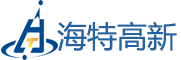 海特高新